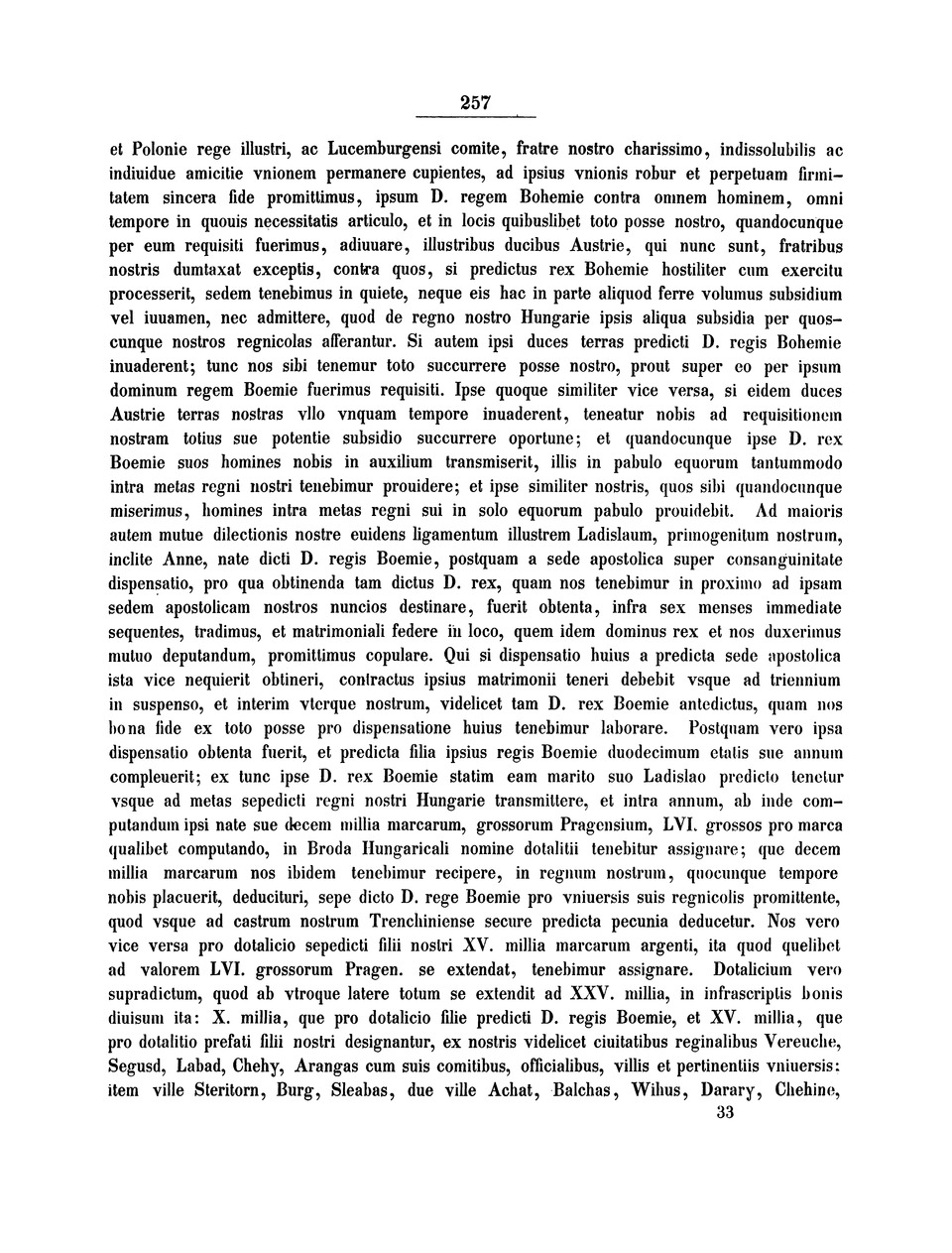 257

et Polonie rege illustri, ac Lucemburgensi comite, fratre nostro charissimo, indissolubilis ac indiuidue amicitie vnionem permanere cupientes, ad ipsius vnionis robur et perpetuam firmitatem sincera fide promittimus, ipsum D. regem Bohemie contra omnem hominem, omni tempore in quouis necessitatis articulo, et in locis quibuslibet toto posse nostro, quandocunque per eum requisiti fuerimus, adiuuare, illustribus ducibus Austrie, qui nunc sunt, fratribus nostris dumtaxat exceptis, contra quos, si predictus rex Bohemie hostiliter cum exercitu processerit, sedem tenebimus in quiete, neque eis hac in parte aliquod ferre volumus subsidium vel iuuamen, nec admittere, quod de regno nostro Hungarie ipsis aliqua subsidia per quoscunque nostros regnicolas afferantur. Si autem ipsi duces terras predicti D. regis Bohemie inuaderent; tunc nos sibi tenemur toto succurrere posse nostro, prout super eo per ipsum dominum regem Boemie fuerimus requisiti. Ipse quoque similiter vice versa, si eidem duces Austrie terras nostras vllo vnquam tempore inuaderent, teneatur nobis ad requisitionem nostram totius sue potentie subsidio succurrere oportune; et quandocunque ipse D. rex Boemie suos homines nobis in auxilium transmiserit, illis in pabulo equorum tantummodo intra metas regni nostri tenebimur prouidere; et ipse similiter nostris, quos sibi quandocunque miserimus, homines intra metas regni sui in solo equorum pabulo prouidebit. Ad maioris autem mutue dilectionis nostre euidens ligamentum illustrem Ladislaum, primogenitum nostrum, inclite Anne, nate dicti D. regis Boemie, postquam a sede apostolica super consanguinitate dispensatio, pro qua obtinenda tam dictus D. rex, quam nos tenebimur in proximo ad ipsam sedem apostolicam nostros nuncios destinare, fuerit obtenta, infra sex menses immediate sequentes, tradimus, et matrimoniali federe in loco, quem idem dominus rex et nos duxerimus mutuo deputandum, promittimus copulare. Qui si dispensatio huius a predicta sede apostolica ista vice nequierit obtineri, contractus ipsius matrimonii teneri debebit vsque ad triennium in suspenso, et interim vterque nostrum, videlicet tam D. rex Boemie antedictus, quam nos bona fide ex toto posse pro dispensatione huius tenebimur laborare. Postquam vero ipsa dispensatio obtenta fuerit, et predicta filia ipsius regis Boemie duodecimum etatis sue annum compleuerit; ex tunc ipse D. rex Boemie statim eam marito suo Ladislao predicto tenetur vsque ad metas sepedicti regni nostri Hungarie transmittere, et intra annum, ab inde computandum ipsi nate sue decem millia marcarum, grossorum Pragensium, LVI. grossos pro marca qualibet computando, in Broda Hungaricali nomine dotalitii tenebitur assignare; que decem millia marcarum nos ibidem tenebimur recipere, in regnum nostrum, quocunque tempore nobis placuerit, deducituri, sepe dicto D. rege Boemie pro vniuersis suis regnicolis promittente, quod vsque ad castrum nostrum Trenchiniense secure predicta pecunia deducetur. Nos vero vice versa pro dotalicio sepedicti filii nostri XV. millia marcarum argenti, ita quod quelibet ad valorem LVI. grossorum Pragen. se extendat, tenebimur assignare. Dotalicium vero supradictum, quod ab vtroque latere totum se extendit ad XXV. millia, in infrascriptis bonis diuisum ita: X. millia, que pro dotalicio filie predicti D. regis Boemie, et XV. millia, que pro dotalitio prefati filii nostri designantur, ex nostris videlicet ciuitatibus reginalibus Vereuche, Segusd, Labad, Chehy, Arangas cum suis comitibus, officialibus, villis et pertinentiis vniuersis: item ville Steritorn, Burg, Sleabas, due ville Achat, Balchas, Wihus, Darary, Chehine,

33